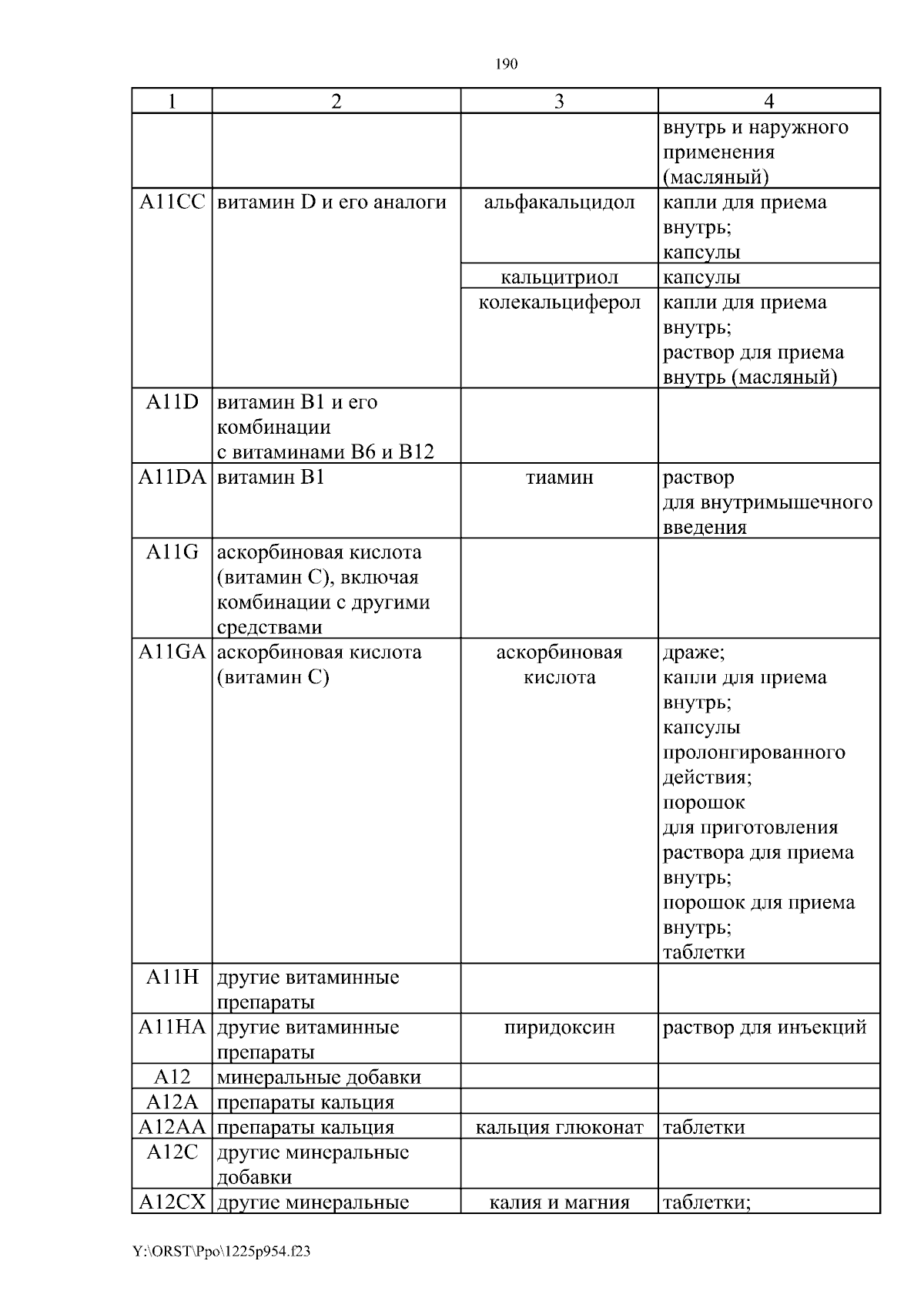 190

| 1 | 2 | 3 | 4 |
|---|---|---|---|
| | | | внутрь и наружного применения (масляный) |
| A11CC | витамин D и его аналоги | альфакальцидол | капли для приема внутрь; капсулы |
| | | кальцитриол | капсулы |
| | | колекальциферол | капли для приема внутрь; раствор для приема внутрь (масляный) |
| A11D | витамин B1 и его комбинации с витаминами B6 и B12 | | |
| A11DA | витамин B1 | тиамин | раствор для внутримышечного введения |
| A11G | аскорбиновая кислота (витамин C), включая комбинации с другими средствами | | |
| A11GA | аскорбиновая кислота (витамин C) | аскорбиновая кислота | драже; капли для приема внутрь; капсулы пролонгированного действия; порошок для приготовления раствора для приема внутрь; порошок для приема внутрь; таблетки |
| A11H | другие витаминные препараты | | |
| A11HA | другие витаминные препараты | пиридоксин | раствор для инъекций |
| A12 | минеральные добавки | | |
| A12A | препараты кальция | | |
| A12AA | препараты кальция | кальция глюконат | таблетки |
| A12C | другие минеральные добавки | | |
| A12CX | другие минеральные | калия и магния | таблетки; |

Y:\ORST\Ppo\1225p954.f23